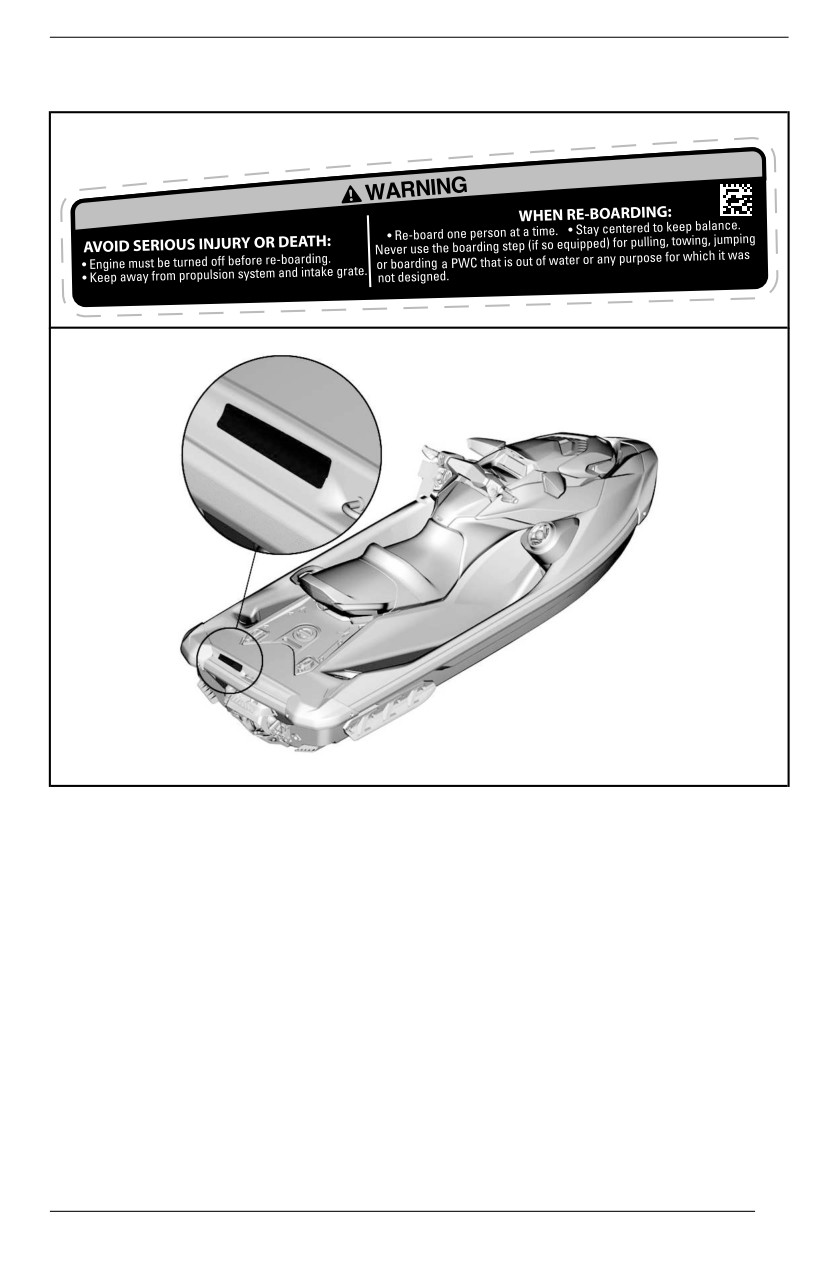 WARNING

AVOID SERIOUS INJURY OR DEATH:

• Engine must be turned off before re-boarding.
• Keep away from propulsion system and intake grate.

WHEN RE-BOARDING:

• Re-board one person at a time. • Stay centered to keep balance.

Never use the boarding step (if so equipped) for pulling, towing, jumping or boarding a PWC that is out of water or any purpose for which it was not designed.